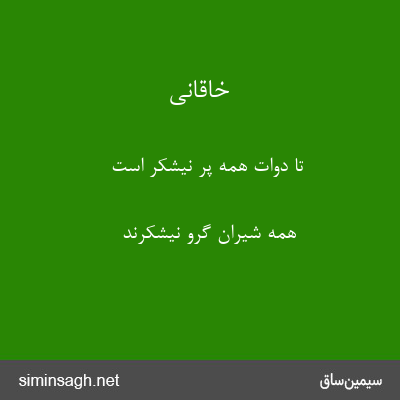 خاقانی

تا دوات همه پر نیشکر است

همه شیران گرو نیشکرند

siminsagh.net

سیمین‌ساق